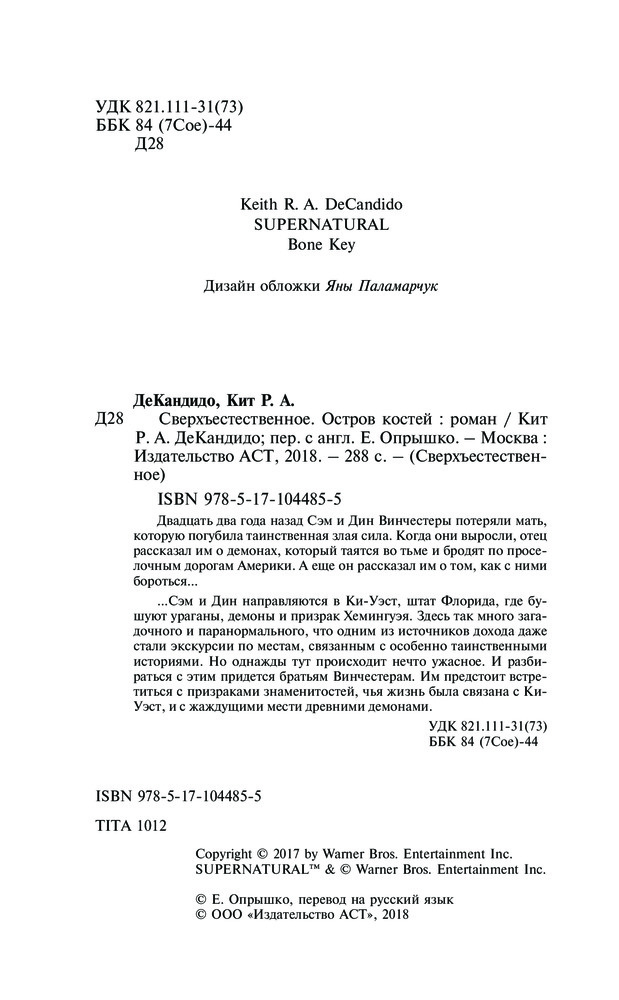 УДК 821.111-31(73)
ББК 84 (7Сое)-44
Д28

Keith R. A. DeCandido
SUPERNATURAL
Bone Key

Дизайн обложки Яны Паламарчук

ДеКандидо, Кит Р. А.
Д28 Сверхъестественное. Остров костей : роман / Кит Р. А. ДеКандидо; пер. с англ. Е. Опрышко. – Москва : Издательство АСТ, 2018. – 288 с. – (Сверхъестественное)

ISBN 978-5-17-104485-5

Двадцать два года назад Сэм и Дин Винчестеры потеряли мать, которую погубила таинственная злая сила. Когда они выросли, отец рассказал им о демонах, который таятся во тьме и бродят по проселочным дорогам Америки. А еще он рассказал им о том, как с ними бороться...

...Сэм и Дин направляются в Ки-Уэст, штат Флорида, где бушуют ураганы, демоны и призрак Хемингуэя. Здесь так много загадочного и паранормального, что одним из источников дохода даже стали экскурсии по местам, связанным с особенно таинственными историями. Но однажды тут происходит нечто ужасное. И разбираться с этим придется братьям Винчестерам. Им предстоит встретиться с призраками знаменитостей, чья жизнь была связана с Ки-Уэст, и с жаждущими мести древними демонами.

УДК 821.111-31(73)
ББК 84 (7Сое)-44

ISBN 978-5-17-104485-5

TITA 1012

Copyright © 2017 by Warner Bros. Entertainment Inc.
SUPERNATURAL™ & © Warner Bros. Entertainment Inc.

© Е. Опрышко, перевод на русский язык
© ООО «Издательство АСТ», 2018